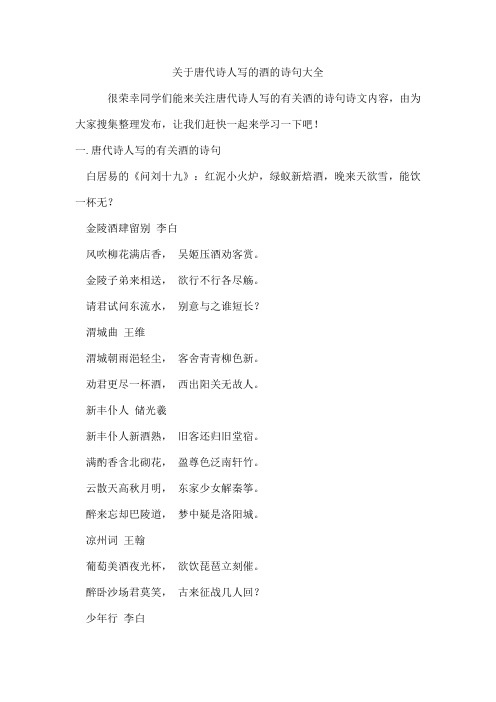 关于唐代诗人写的酒的诗句大全

很荣幸同学们能来关注唐代诗人写的有关酒的诗句诗文内容，由为大家搜集整理发布，让我们赶快一起来学习一下吧！

一. 唐代诗人写的有关酒的诗句

白居易的《问刘十九》：红泥小火炉，绿蚁新焙酒，晚来天欲雪，能饮一杯无？

金陵酒肆留别 李白

风吹柳花满店香， 吴姬压酒劝客赏。

金陵子弟来相送， 欲行不行各尽觞。

请君试问东流水， 别意与之谁短长？

渭城曲 王维

渭城朝雨浥轻尘， 客舍青青柳色新。

劝君更尽一杯酒， 西出阳关无故人。

新丰仆人 储光羲

新丰仆人新酒熟， 旧客还归旧堂宿。

满酌香含北砌花， 盈尊色泛南轩竹。

云散天高秋月明， 东家少女解秦筝。

醉来忘却巴陵道， 梦中疑是洛阳城。

凉州词 王翰

葡萄美酒夜光杯， 欲饮琵琶立刻催。

醉卧沙场君莫笑， 古来征战几人回？

少年行 李白